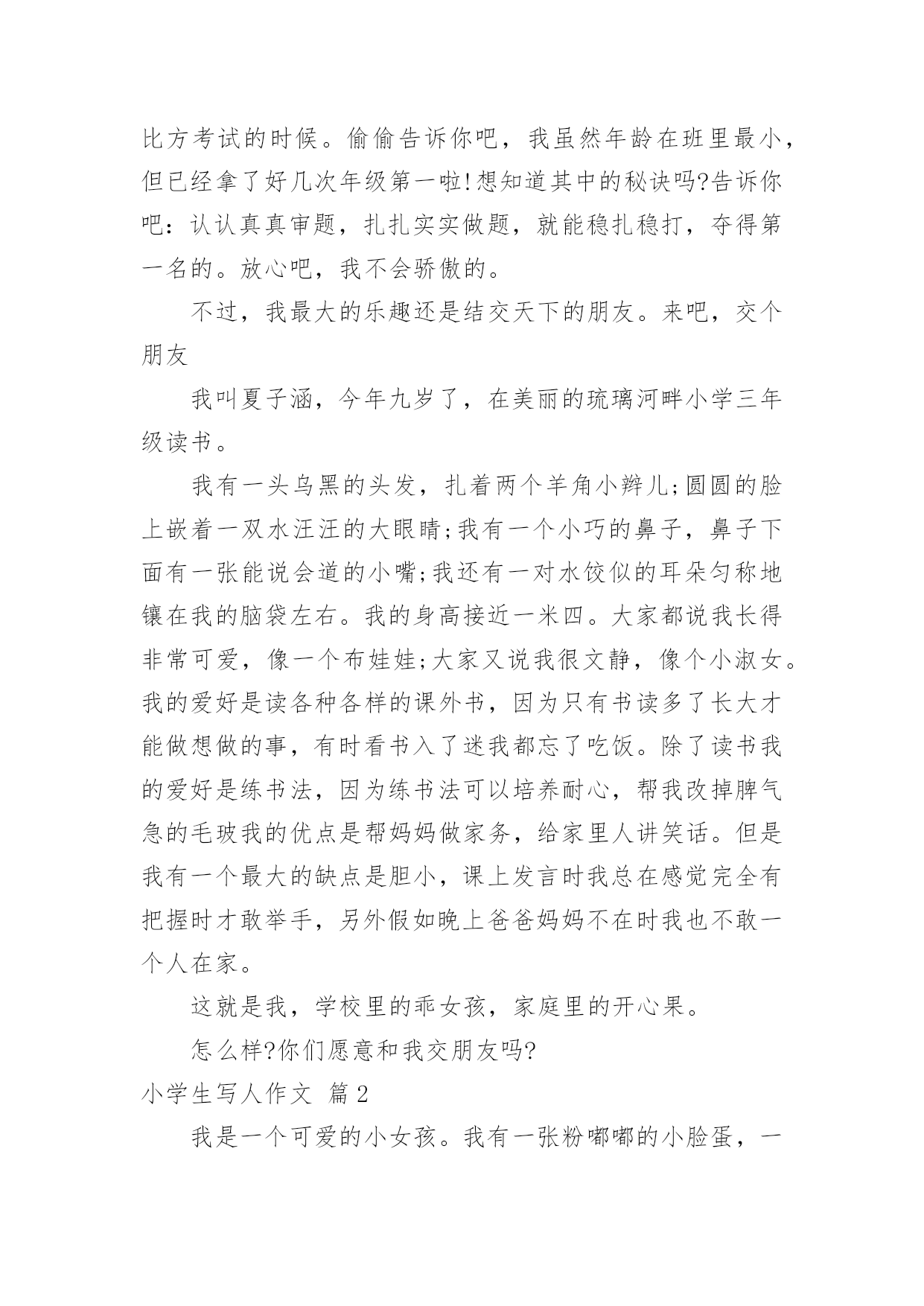 比方考试的时候。偷偷告诉你吧，我虽然年龄在班里最小，但已经拿了好几次年级第一啦!想知道其中的秘诀吗?告诉你吧：认认真真审题，扎扎实实做题，就能稳扎稳打，夺得第一名的。放心吧，我不会骄傲的。

不过，我最大的乐趣还是结交天下的朋友。来吧，交个朋友

我叫夏子涵，今年九岁了，在美丽的琉璃河畔小学三年级读书。

我有一头乌黑的头发，扎着两个羊角小辫儿;圆圆的脸上嵌着一双水汪汪的大眼睛;我有一个小巧的鼻子，鼻子下面有一张能说会道的小嘴;我还有一对水饺似的耳朵匀称地镶在我的脑袋左右。我的身高接近一米四。大家都说我长得非常可爱，像一个布娃娃;大家又说我很文静，像个小淑女。我的爱好是读各种各样的课外书，因为只有书读多了长大才能做想做的事，有时看书入了迷我都忘了吃饭。除了读书我的爱好是练书法，因为练书法可以培养耐心，帮我改掉脾气急的毛玻我的优点是帮妈妈做家务，给家里人讲笑话。但是我有一个最大的缺点是胆小，课上发言时我总在感觉完全有把握时才敢举手，另外假如晚上爸爸妈妈不在时我也不敢一个人在家。

这就是我，学校里的乖女孩，家庭里的开心果。

怎么样?你们愿意和我交朋友吗?

小学生写人作文 篇2

我是一个可爱的小女孩。我有一张粉嘟嘟的小脸蛋，一